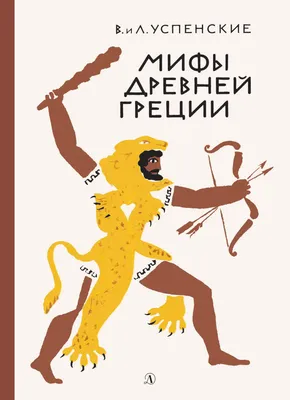 В. и Л. УСПЕНСКИЕ

МИФЫ ДРЕВНЕЙ ГРЕЦИИ

Д